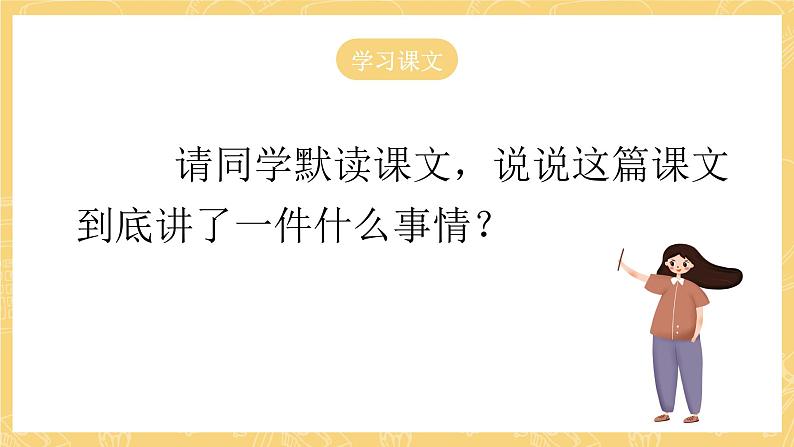 学习课文

请同学默读课文，说说这篇课文到底讲了一件什么事情？